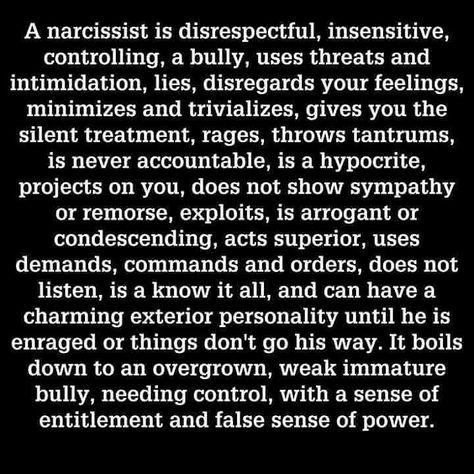 A narcissist is disrespectful, insensitive, controlling, a bully, uses threats and intimidation, lies, disregards your feelings, minimizes and trivializes, gives you the silent treatment, rages, throws tantrums, is never accountable, is a hypocrite, projects on you, does not show sympathy or remorse, exploits, is arrogant or condescending, acts superior, uses demands, commands and orders, does not listen, is a know it all, and can have a charming exterior personality until he is enraged or things don't go his way. It boils down to an overgrown, weak immature bully, needing control, with a sense of entitlement and false sense of power.